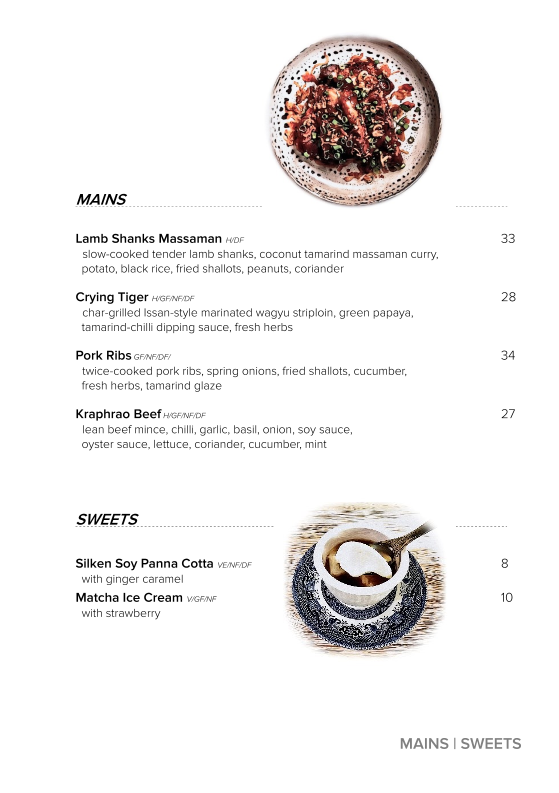 MAINS

Lamb Shanks Massaman H/DF 33
slow-cooked tender lamb shanks, coconut tamarind massaman curry, potato, black rice, fried shallots, peanuts, coriander

Crying Tiger H/GF/NF/DF 28
char-grilled Issan-style marinated wagyu striploin, green papaya, tamarind-chilli dipping sauce, fresh herbs

Pork Ribs GF/NF/DF/ 34
twice-cooked pork ribs, spring onions, fried shallots, cucumber, fresh herbs, tamarind glaze

Kraphrao Beef H/GF/NF/DF 27
lean beef mince, chilli, garlic, basil, onion, soy sauce, oyster sauce, lettuce, coriander, cucumber, mint

SWEETS

Silken Soy Panna Cotta VE/NF/DF 8
with ginger caramel

Matcha Ice Cream V/GF/NF 10
with strawberry

MAINS | SWEETS